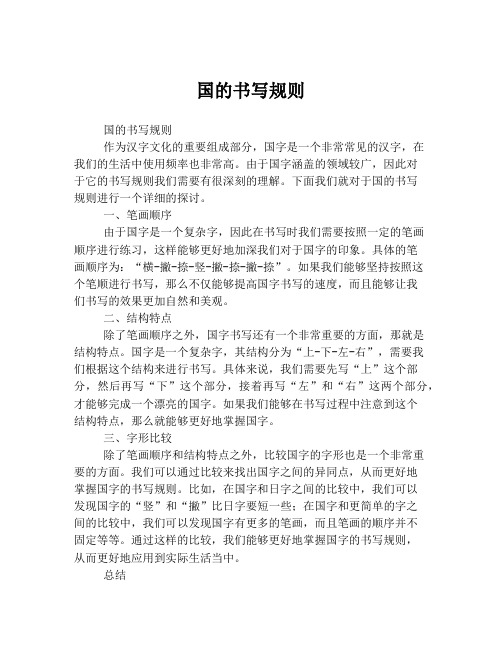 国的书写规则

国的书写规则

作为汉字文化的重要组成部分，国字是一个非常常见的汉字，在我们的生活中使用频率也非常高。由于国字涵盖的领域较广，因此对于它的书写规则我们需要有很深刻的理解。下面我们就对于国的书写规则进行一个详细的探讨。

一、笔画顺序

由于国字是一个复杂字，因此在书写时我们需要按照一定的笔画顺序进行练习，这样能够更好地加深我们对于国字的印象。具体的笔画顺序为：“横-撇-捺-竖-撇-捺-撇-捺”。如果我们能够坚持按照这个笔顺进行书写，那么不仅能够提高国字书写的速度，而且能够让我们书写的效果更加自然和美观。

二、结构特点

除了笔画顺序之外，国字书写还有一个非常重要的方面，那就是结构特点。国字是一个复杂字，其结构分为“上-下-左-右”，需要我们根据这个结构来进行书写。具体来说，我们需要先写“上”这个部分，然后再写“下”这个部分，接着再写“左”和“右”这两个部分，才能够完成一个漂亮的国字。如果我们能够在书写过程中注意到这个结构特点，那么就能够更好地掌握国字。

三、字形比较

除了笔画顺序和结构特点之外，比较国字的字形也是一个非常重要的方面。我们可以通过比较来找出国字之间的异同点，从而更好地掌握国字的书写规则。比如，在国字和日字之间的比较中，我们可以发现国字的“竖”和“撇”比日字要短一些；在国字和更简单的字之间的比较中，我们可以发现国字有更多的笔画，而且笔画的顺序并不固定等等。通过这样的比较，我们能够更好地掌握国字的书写规则，从而更好地应用到实际生活当中。

总结